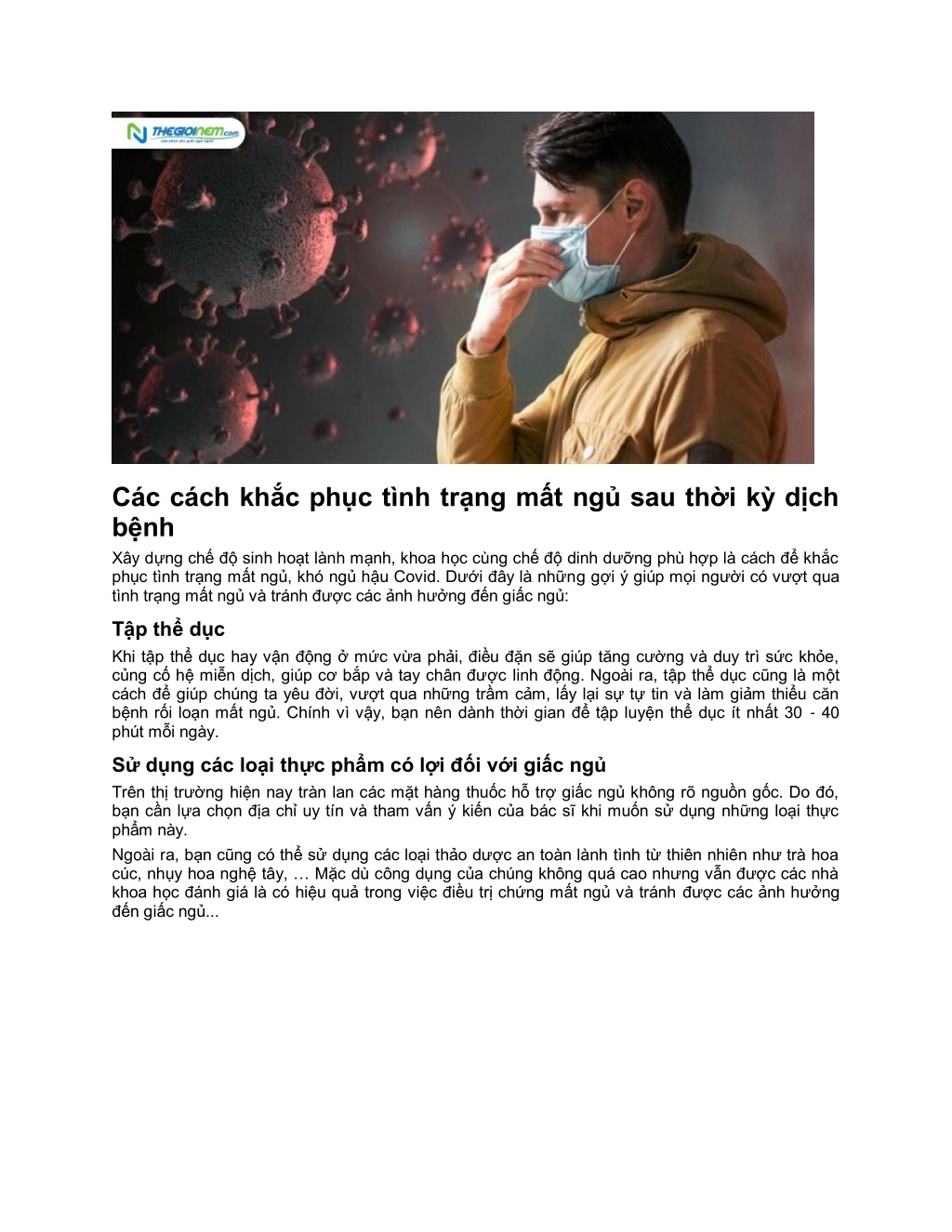 THEGIOINEM.com

Các cách khắc phục tình trạng mất ngủ sau thời kỳ dịch bệnh

Xây dựng chế độ sinh hoạt lành mạnh, khoa học cùng chế độ dinh dưỡng phù hợp là cách để khắc phục tình trạng mất ngủ, khó ngủ hậu Covid. Dưới đây là những gợi ý giúp mọi người có vượt qua tình trạng mất ngủ và tránh được các ảnh hưởng đến giấc ngủ:

Tập thể dục

Khi tập thể dục hay vận động ở mức vừa phải, điều đặn sẽ giúp tăng cường và duy trì sức khỏe, củng cố hệ miễn dịch, giúp cơ bắp và tay chân được linh động. Ngoài ra, tập thể dục cũng là một cách để giúp chúng ta yêu đời, vượt qua những trầm cảm, lấy lại sự tự tin và làm giảm thiểu căn bệnh rối loạn mất ngủ. Chính vì vậy, bạn nên dành thời gian để tập luyện thể dục ít nhất 30 - 40 phút mỗi ngày.

Sử dụng các loại thực phẩm có lợi đối với giấc ngủ

Trên thị trường hiện nay tràn lan các mặt hàng thuốc hỗ trợ giấc ngủ không rõ nguồn gốc. Do đó, bạn cần lựa chọn địa chỉ uy tín và tham vấn ý kiến của bác sĩ khi muốn sử dụng những loại thực phẩm này.

Ngoài ra, bạn cũng có thể sử dụng các loại thảo dược an toàn lành tính từ thiên nhiên như trà hoa cúc, nhụy hoa nghệ tây, … Mặc dù công dụng của chúng không quá cao nhưng vẫn được các nhà khoa học đánh giá là có hiệu quả trong việc điều trị chứng mất ngủ và tránh được các ảnh hưởng đến giấc ngủ...